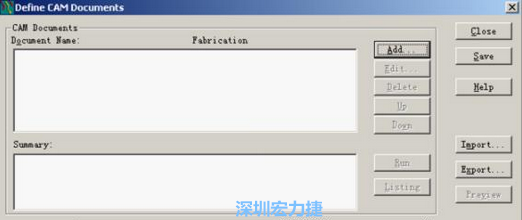 Define CAM Documents

CAM Documents

Document Name:

Fabrication

Add...

Edit...

Delete

Up

Down

Summary:

Run

Listing

Close

Save

Help

Import...

Export...

Preview

深圳宏力捷